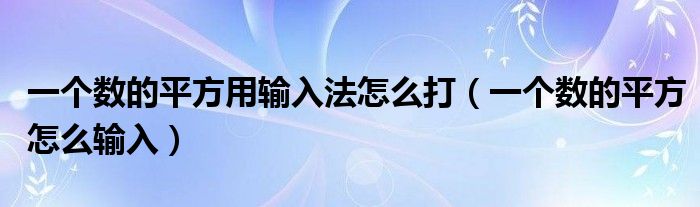 一个数的平方用输入法怎么打（一个数的平方怎么输入）